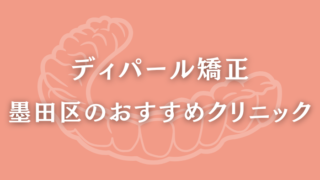 ディパール矯正
墨田区のおすすめクリニック